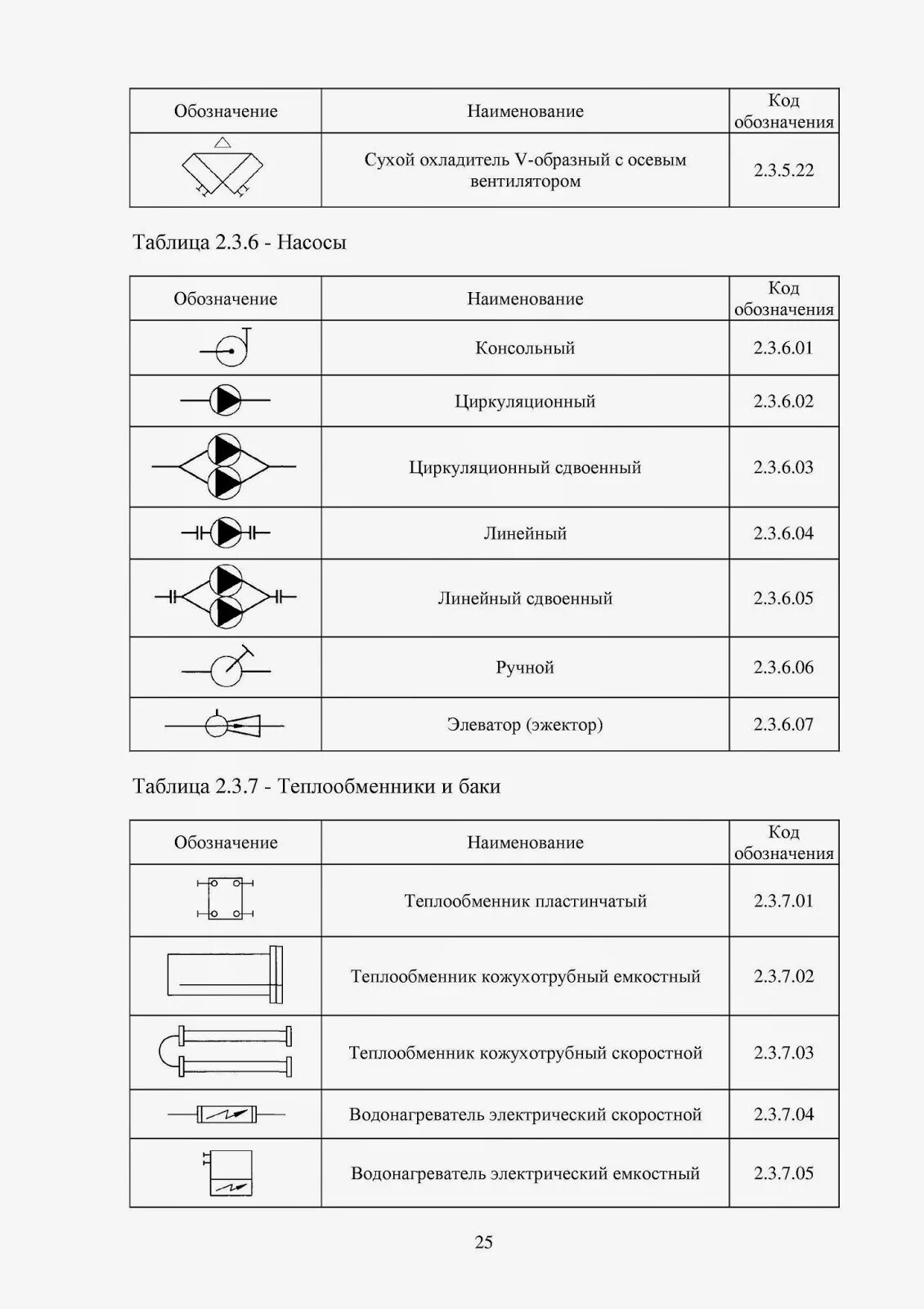 | Обозначение | Наименование | Код обозначения |
|---|---|---|
| | Сухой охладитель V-образный с осевым вентилятором | 2.3.5.22 |

Таблица 2.3.6 - Насосы

| Обозначение | Наименование | Код обозначения |
|---|---|---|
| | Консольный | 2.3.6.01 |
| | Циркуляционный | 2.3.6.02 |
| | Циркуляционный сдвоенный | 2.3.6.03 |
| | Линейный | 2.3.6.04 |
| | Линейный сдвоенный | 2.3.6.05 |
| | Ручной | 2.3.6.06 |
| | Элеватор (эжектор) | 2.3.6.07 |

Таблица 2.3.7 - Теплообменники и баки

| Обозначение | Наименование | Код обозначения |
|---|---|---|
| | Теплообменник пластинчатый | 2.3.7.01 |
| | Теплообменник кожухотрубный емкостный | 2.3.7.02 |
| | Теплообменник кожухотрубный скоростной | 2.3.7.03 |
| | Водонагреватель электрический скоростной | 2.3.7.04 |
| | Водонагреватель электрический емкостный | 2.3.7.05 |

25